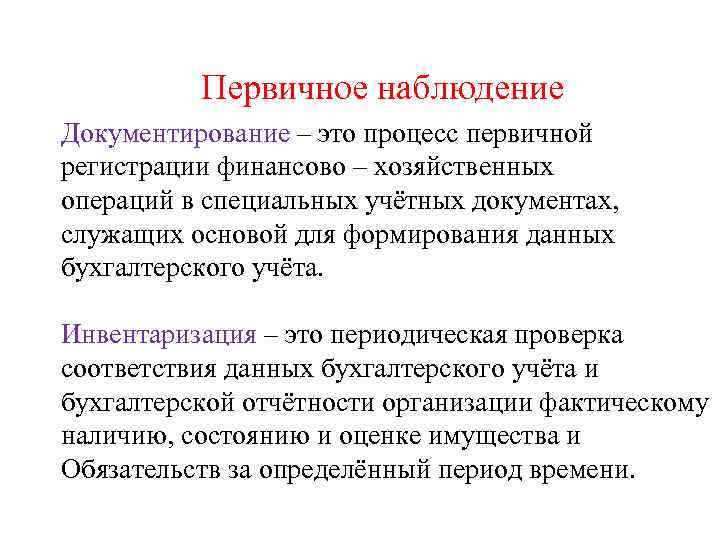 Первичное наблюдение

Документирование – это процесс первичной регистрации финансово – хозяйственных операций в специальных учётных документах, служащих основой для формирования данных бухгалтерского учёта.

Инвентаризация – это периодическая проверка соответствия данных бухгалтерского учёта и бухгалтерской отчётности организации фактическому наличию, состоянию и оценке имущества и Обязательств за определённый период времени.